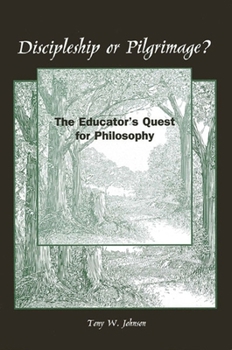 Discipleship or Pilgrimage?

The Educator's Quest for Philosophy

Tony W. Johnson